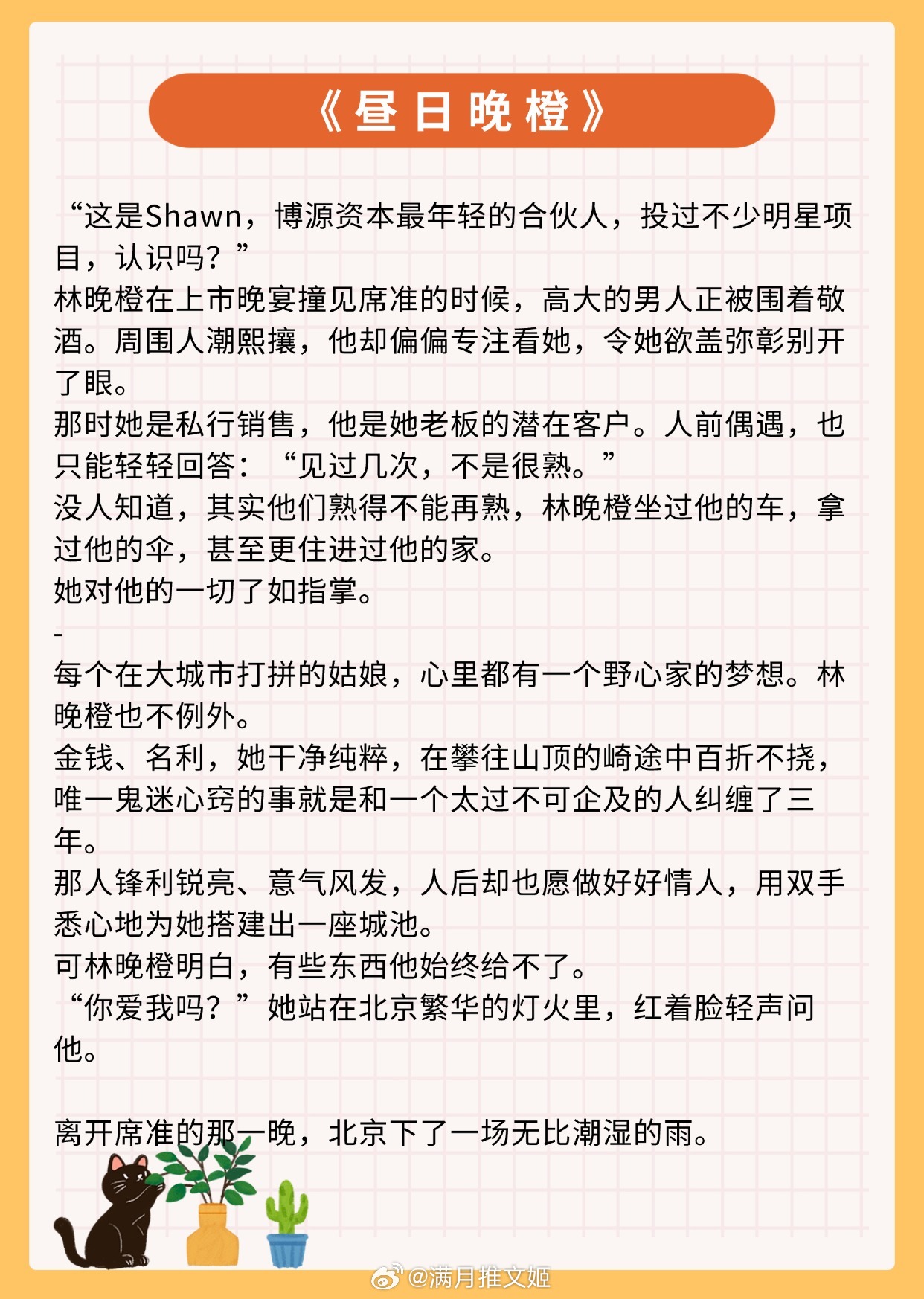 《昼日晚橙》

“这是Shawn，博源资本最年轻的合伙人，投过不少明星项目，认识吗？”
林晚橙在上市晚宴撞见席准的时候，高大的男人正被围着敬酒。周围人潮熙攘，他却偏偏专注看她，令她欲盖弥彰别开了眼。
那时她是私行销售，他是她老板的潜在客户。人前偶遇，也只能轻轻回答：“见过几次，不是很熟。”
没人知道，其实他们熟得不能再熟，林晚橙坐过他的车，拿过他的伞，甚至更住进过他的家。
她对他的一切了如指掌。
-
每个在大城市打拼的姑娘，心里都有一个野心家的梦想。林晚橙也不例外。
金钱、名利，她干净纯粹，在攀往山顶的崎途中百折不挠，唯一鬼迷心窍的事就是和一个太过不可企及的人纠缠了三年。
那人锋利锐亮、意气风发，人后却也愿做好好情人，用双手悉心地为她搭建出一座城池。
可林晚橙明白，有些东西他始终给不了。
“你爱我吗？”她站在北京繁华的灯火里，红着脸轻声问他。

离开席准的那一晚，北京下了一场无比潮湿的雨。

@满月推文姬